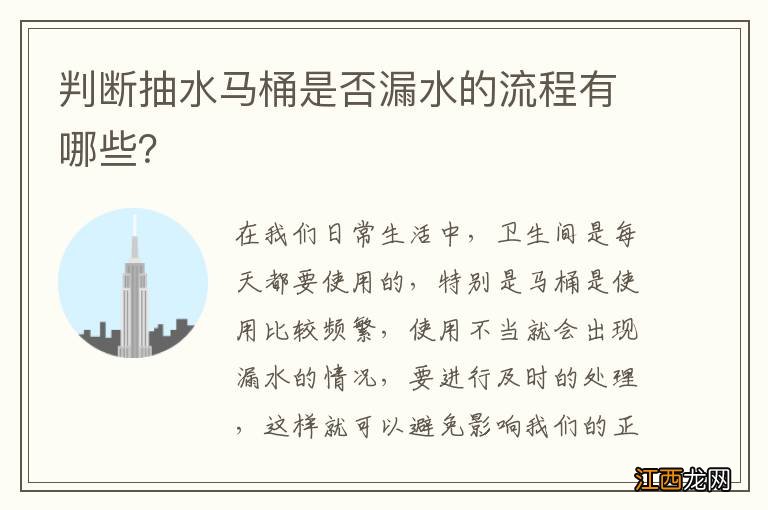 判断抽水马桶是否漏水的流程有哪些?

在我们日常生活中，卫生间是每天都要使用的，特别是马桶是使用比较频繁，使用不当就会出现漏水的情况，要进行及时的处理，这样就可以避免影响我们的正

江西龙网